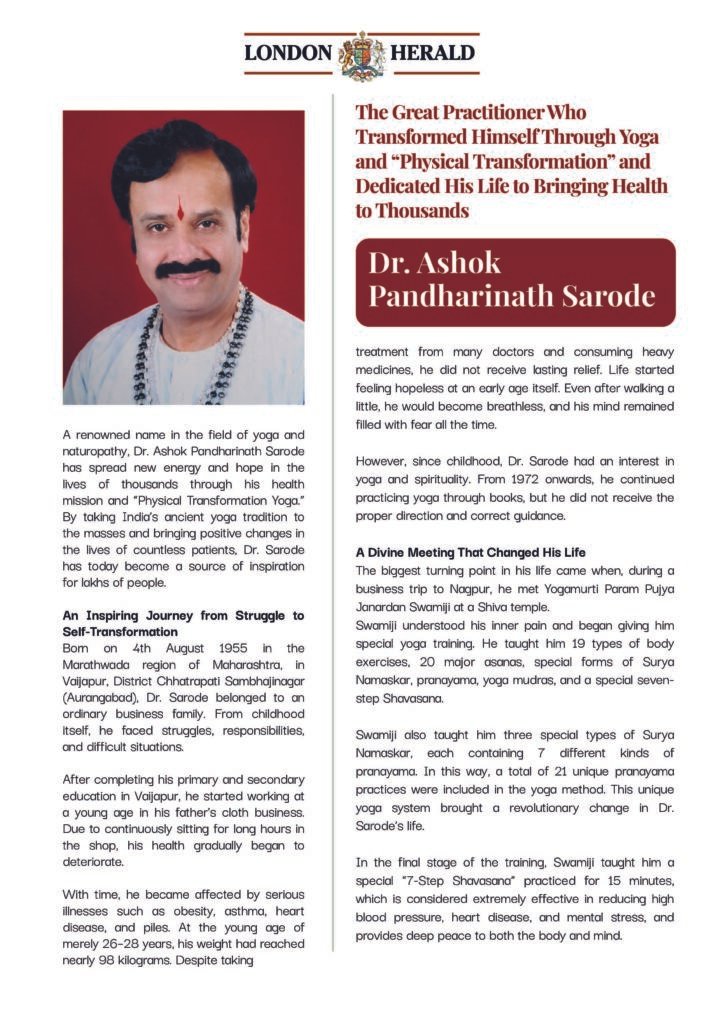 LONDON HERALD

A renowned name in the field of yoga and naturopathy, Dr. Ashok Pandharinath Sarode has spread new energy and hope in the lives of thousands through his health mission and "Physical Transformation Yoga." By taking India's ancient yoga tradition to the masses and bringing positive changes in the lives of countless patients, Dr. Sarode has today become a source of inspiration for lakhs of people.

An Inspiring Journey from Struggle to Self-Transformation

Born on 4th August 1955 in the Marathwada region of Maharashtra, in Vaijapur, District Chhatrapati Sambhajinagar (Aurangabad), Dr. Sarode belonged to an ordinary business family. From childhood itself, he faced struggles, responsibilities, and difficult situations.

After completing his primary and secondary education in Vaijapur, he started working at a young age in his father's cloth business. Due to continuously sitting for long hours in the shop, his health gradually began to deteriorate.

With time, he became affected by serious illnesses such as obesity, asthma, heart disease, and piles. At the young age of merely 26-28 years, his weight had reached nearly 98 kilograms. Despite taking

The Great Practitioner Who Transformed Himself Through Yoga and "Physical Transformation" and Dedicated His Life to Bringing Health to Thousands

Dr. Ashok Pandharinath Sarode

treatment from many doctors and consuming heavy medicines, he did not receive lasting relief. Life started feeling hopeless at an early age itself. Even after walking a little, he would become breathless, and his mind remained filled with fear all the time.

However, since childhood, Dr. Sarode had an interest in yoga and spirituality. From 1972 onwards, he continued practicing yoga through books, but he did not receive the proper direction and correct guidance.

A Divine Meeting That Changed His Life

The biggest turning point in his life came when, during a business trip to Nagpur, he met Yogamurti Param Pujya Janardan Swamiji at a Shiva temple.

Swamiji understood his inner pain and began giving him special yoga training. He taught him 19 types of body exercises, 20 major asanas, special forms of Surya Namaskar, pranayama, yoga mudras, and a special seven-step Shavasana.

Swamiji also taught him three special types of Surya Namaskar, each containing 7 different kinds of pranayama. In this way, a total of 21 unique pranayama practices were included in the yoga method. This unique yoga system brought a revolutionary change in Dr. Sarode's life.

In the final stage of the training, Swamiji taught him a special "7-Step Shavasana" practiced for 15 minutes, which is considered extremely effective in reducing high blood pressure, heart disease, and mental stress, and provides deep peace to both the body and mind.